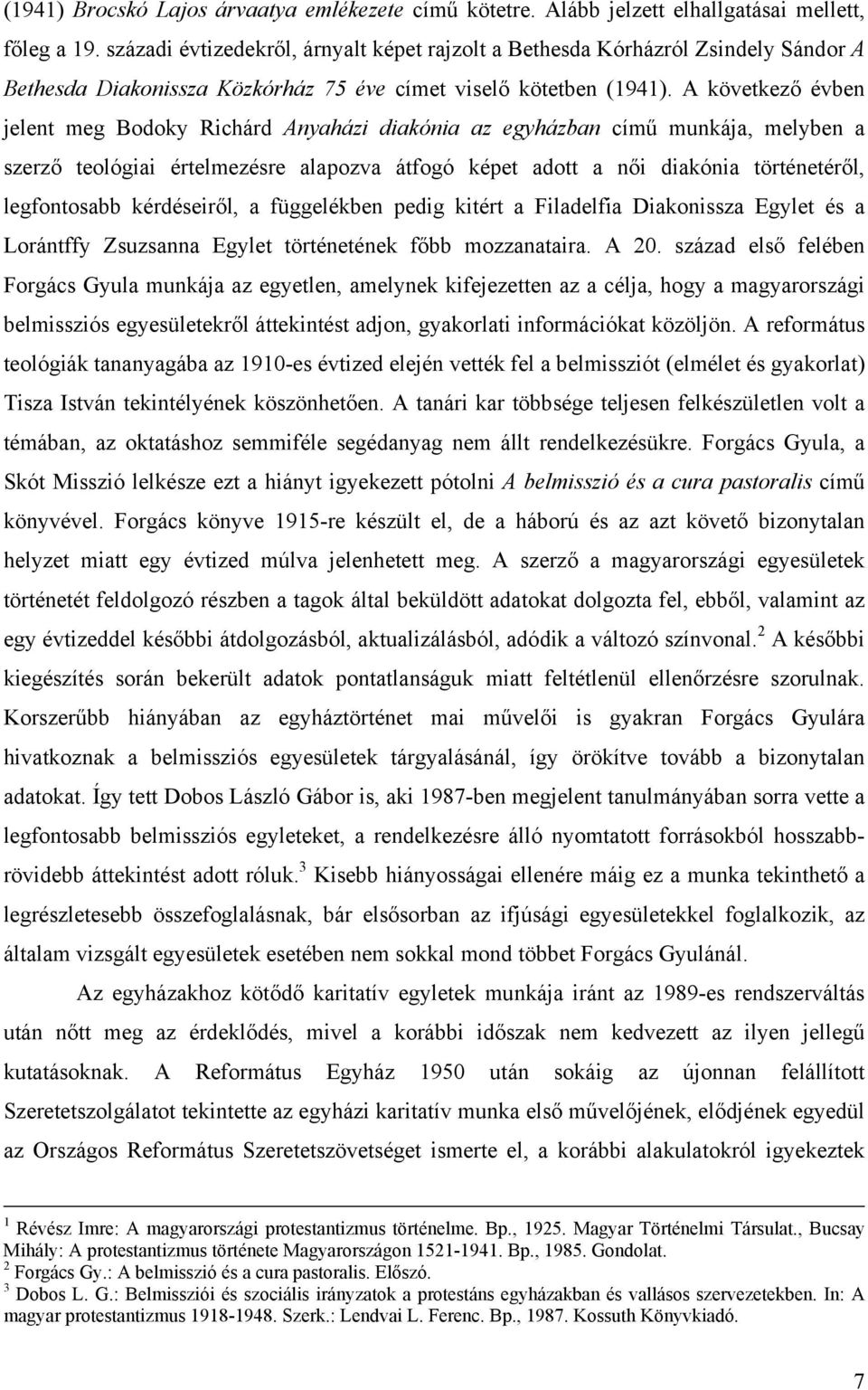 (1941) Brocskó Lajos árvaatya emlékezete című kötetre. Alább jelzett elhallgatásai mellett, főleg a 19. századi évtizedekről, árnyalt képet rajzolt a Bethesda Kórházról Zsindely Sándor A Bethesda Diakonissza Közkórház 75 éve címet viselő kötetben (1941). A következő évben jelent meg Bodoky Richárd Anyaházi diakónia az egyházban című munkája, melyben a szerző teológiai értelmezésre alapozva átfogó képet adott a női diakónia történetéről, legfontosabb kérdéseiről, a függelékben pedig kitért a Filadelfia Diakonissza Egylet és a Lorántffy Zsuzsanna Egylet történetének főbb mozzanataira. A 20. század első felében Forgács Gyula munkája az egyetlen, amelynek kifejezetten az a célja, hogy a magyarországi belmissziós egyesületekről áttekintést adjon, gyakorlati információkat közöljön. A református teológiák tananyagába az 1910-es évtized elején vették fel a belmissziót (elmélet és gyakorlat) Tisza István tekintélyének köszönhetően. A tanári kar többsége teljesen felkészületlen volt a témában, az oktatáshoz semmiféle segédanyag nem állt rendelkezésükre. Forgács Gyula, a Skót Misszió lelkésze ezt a hiányt igyekezett pótolni A belmisszió és a cura pastoralis című könyvével. Forgács könyve 1915-re készült el, de a háború és az azt követő bizonytalan helyzet miatt egy évtized múlva jelenhetett meg. A szerző a magyarországi egyesületek történetét feldolgozó részben a tagok által beküldött adatokat dolgozta fel, ebből, valamint az egy évtizeddel későbbi átdolgozásból, aktualizálásból, adódik a változó színvonal.$^2$ A későbbi kiegészítés során bekerült adatok pontatlanságuk miatt feltétlenül ellenőrzésre szorulnak. Korszerűbb hiányában az egyháztörténet mai művelői is gyakran Forgács Gyulára hivatkoznak a belmissziós egyesületek tárgyalásánál, így örökítve tovább a bizonytalan adatokat. Így tett Dobos László Gábor is, aki 1987-ben megjelent tanulmányában sorra vette a legfontosabb belmissziós egyleteket, a rendelkezésre álló nyomtatott forrásokból hosszabb-rövidebb áttekintést adott róluk.$^3$ Kisebb hiányosságai ellenére máig ez a munka tekinthető a legrészletesebb összefoglalásnak, bár elsősorban az ifjúsági egyesületekkel foglalkozik, az általam vizsgált egyesületek esetében nem sokkal mond többet Forgács Gyulánál.

Az egyházakhoz kötődő karitatív egyletek munkája iránt az 1989-es rendszerváltás után nőtt meg az érdeklődés, mivel a korábbi időszak nem kedvezett az ilyen jellegű kutatásoknak. A Református Egyház 1950 után sokáig az újonnan felállított Szeretetszolgálatot tekintette az egyházi karitatív munka első művelőjének, elődjének egyedül az Országos Református Szeretetszövetséget ismerte el, a korábbi alakulatokról igyekeztek

$^1$ Révész Imre: A magyarországi protestantizmus történelme. Bp., 1925. Magyar Történelmi Társulat., Bucsay Mihály: A protestantizmus története Magyarországon 1521-1941. Bp., 1985. Gondolat.
$^2$ Forgács Gy.: A belmisszió és a cura pastoralis. Előszó.
$^3$ Dobos L. G.: Belmissziói és szociális irányzatok a protestáns egyházakban és vallásos szervezetekben. In: A magyar protestantizmus 1918-1948. Szerk.: Lendvai L. Ferenc. Bp., 1987. Kossuth Könyvkiadó.

7